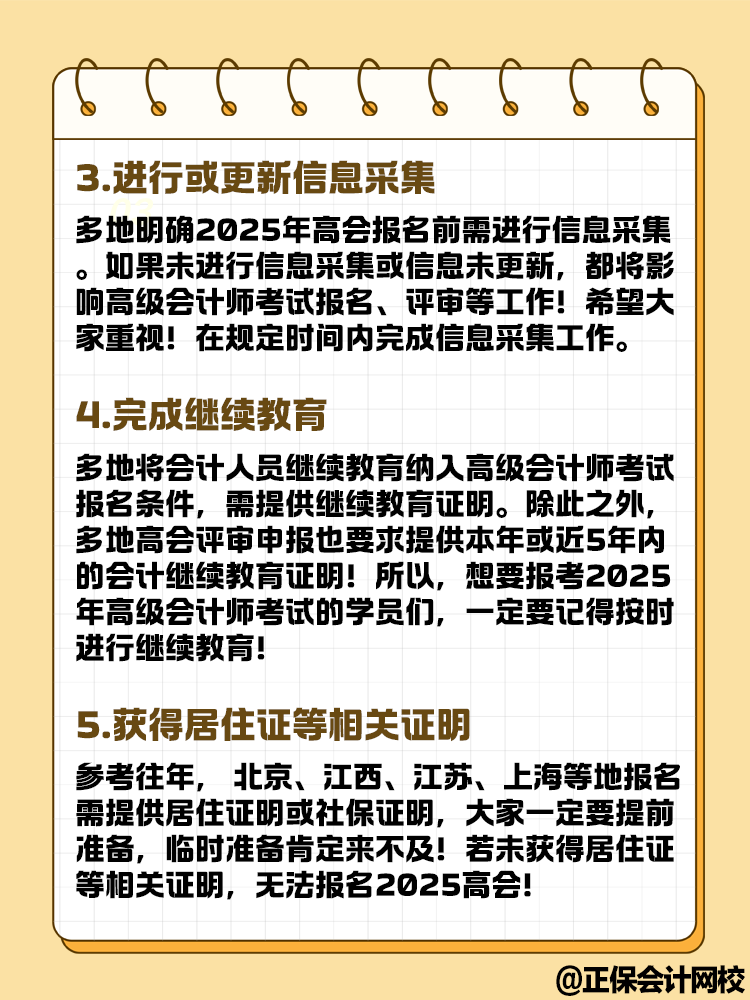 3.进行或更新信息采集

多地明确2025年高会报名前需进行信息采集。如果未进行信息采集或信息未更新，都将影响高级会计师考试报名、评审等工作！希望大家重视！在规定时间内完成信息采集工作。

4.完成继续教育

多地将会计人员继续教育纳入高级会计师考试报名条件，需提供继续教育证明。除此之外，多地高会评审申报也要求提供本年或近5年内的会计继续教育证明！所以，想要报考2025年高级会计师考试的学员们，一定要记得按时进行继续教育！

5.获得居住证等相关证明

参考往年， 北京、江西、江苏、上海等地报名需提供居住证明或社保证明，大家一定要提前准备，临时准备肯定来不及！若未获得居住证等相关证明，无法报名2025高会！

@正保会计网校